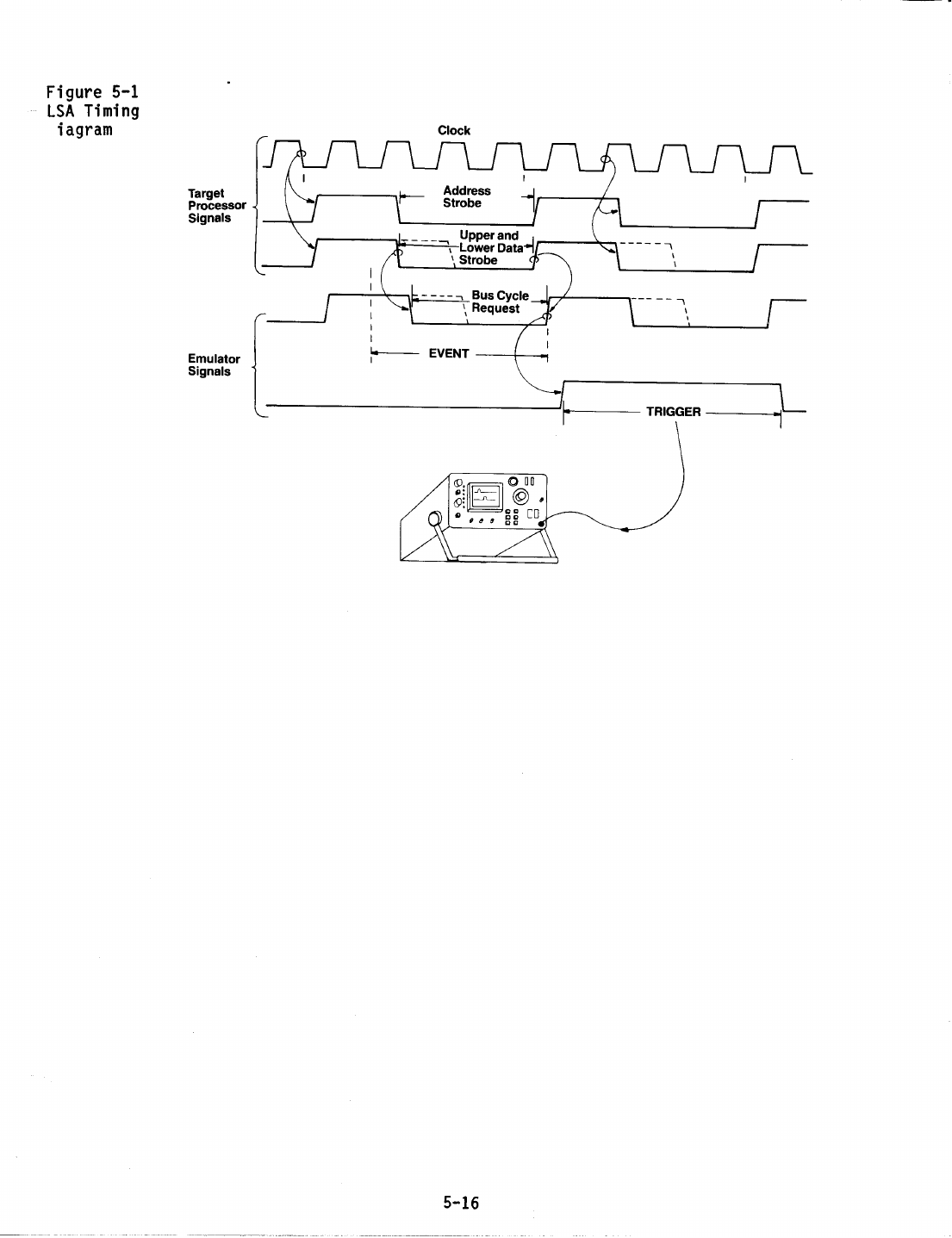 Figure 5-1
LSA Timing
iagram

Clock

Target Processor Signals

Address Strobe

Upper and Lower Data Strobe

Bus Cycle Request

Emulator Signals

EVENT

TRIGGER

5-16